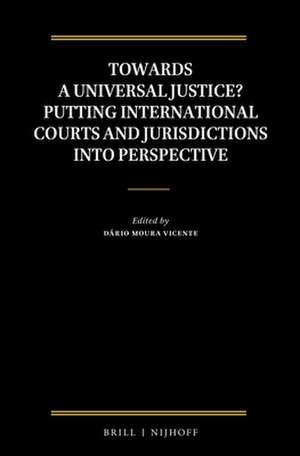 TOWARDS
A UNIVERSAL JUSTICE?
PUTTING INTERNATIONAL
COURTS AND JURISDICTIONS
INTO PERSPECTIVE

Edited by
DÁRIO MOURA VICENTE

BRILL | NIJHOFF